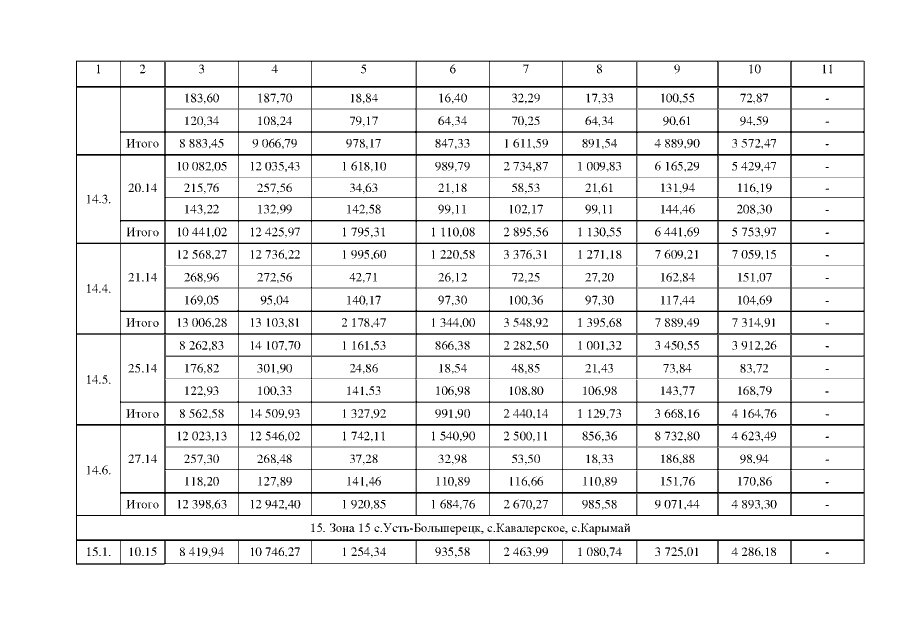 | 1 | 2 | 3 | 4 | 5 | 6 | 7 | 8 | 9 | 10 | 11 |
|---|---|---|---|---|---|---|---|---|---|---|
| | | 183,60 | 187,70 | 18,84 | 16,40 | 32,29 | 17,33 | 100,55 | 72,87 | - |
| | | 120,34 | 108,24 | 79,17 | 64,34 | 70,25 | 64,34 | 90,61 | 94,59 | - |
| | Итого | 8 883,45 | 9 066,79 | 978,17 | 847,33 | 1 611,59 | 891,54 | 4 889,90 | 3 572,47 | - |
| 14.3. | 20.14 | 10 082,05 | 12 035,43 | 1 618,10 | 989,79 | 2 734,87 | 1 009,83 | 6 165,29 | 5 429,47 | - |
| | | 215,76 | 257,56 | 34,63 | 21,18 | 58,53 | 21,61 | 131,94 | 116,19 | - |
| | | 143,22 | 132,99 | 142,58 | 99,11 | 102,17 | 99,11 | 144,46 | 208,30 | - |
| | Итого | 10 441,02 | 12 425,97 | 1 795,31 | 1 110,08 | 2 895,56 | 1 130,55 | 6 441,69 | 5 753,97 | - |
| 14.4. | 21.14 | 12 568,27 | 12 736,22 | 1 995,60 | 1 220,58 | 3 376,31 | 1 271,18 | 7 609,21 | 7 059,15 | - |
| | | 268,96 | 272,56 | 42,71 | 26,12 | 72,25 | 27,20 | 162,84 | 151,07 | - |
| | | 169,05 | 95,04 | 140,17 | 97,30 | 100,36 | 97,30 | 117,44 | 104,69 | - |
| | Итого | 13 006,28 | 13 103,81 | 2 178,47 | 1 344,00 | 3 548,92 | 1 395,68 | 7 889,49 | 7 314,91 | - |
| 14.5. | 25.14 | 8 262,83 | 14 107,70 | 1 161,53 | 866,38 | 2 282,50 | 1 001,32 | 3 450,55 | 3 912,26 | - |
| | | 176,82 | 301,90 | 24,86 | 18,54 | 48,85 | 21,43 | 73,84 | 83,72 | - |
| | | 122,93 | 100,33 | 141,53 | 106,98 | 108,80 | 106,98 | 143,77 | 168,79 | - |
| | Итого | 8 562,58 | 14 509,93 | 1 327,92 | 991,90 | 2 440,14 | 1 129,73 | 3 668,16 | 4 164,76 | - |
| 14.6. | 27.14 | 12 023,13 | 12 546,02 | 1 742,11 | 1 540,90 | 2 500,11 | 856,36 | 8 732,80 | 4 623,49 | - |
| | | 257,30 | 268,48 | 37,28 | 32,98 | 53,50 | 18,33 | 186,88 | 98,94 | - |
| | | 118,20 | 127,89 | 141,46 | 110,89 | 116,66 | 110,89 | 151,76 | 170,86 | - |
| | Итого | 12 398,63 | 12 942,40 | 1 920,85 | 1 684,76 | 2 670,27 | 985,58 | 9 071,44 | 4 893,30 | - |
| 15. Зона 15 с.Усть-Большерецк, с.Кавалерское, с.Карымай | | | | | | | | | | |
| 15.1. | 10.15 | 8 419,94 | 10 746,27 | 1 254,34 | 935,58 | 2 463,99 | 1 080,74 | 3 725,01 | 4 286,18 | - |